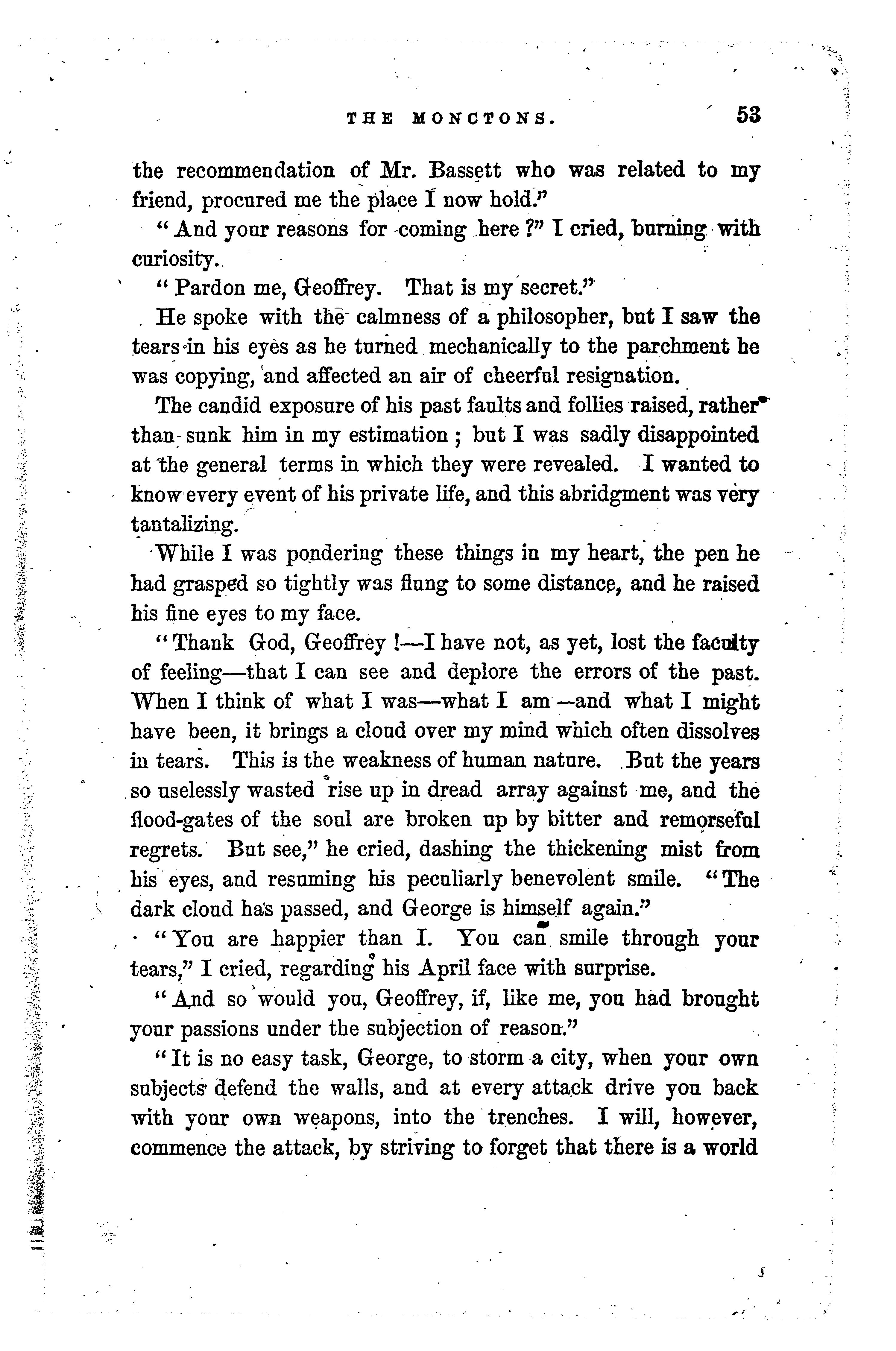 THE MONCTONS. 53

the recommendation of Mr. Bassett who was related to my friend, procured me the place I now hold."

"And your reasons for coming here?" I cried, burning with curiosity.

"Pardon me, Geoffrey. That is my secret."

He spoke with the calmness of a philosopher, but I saw the tears in his eyes as he turned mechanically to the parchment he was copying, and affected an air of cheerful resignation.

The candid exposure of his past faults and follies raised, rather than sunk him in my estimation; but I was sadly disappointed at the general terms in which they were revealed. I wanted to know every event of his private life, and this abridgment was very tantalizing.

While I was pondering these things in my heart, the pen he had grasped so tightly was flung to some distance, and he raised his fine eyes to my face.

"Thank God, Geoffrey!—I have not, as yet, lost the faculty of feeling—that I can see and deplore the errors of the past. When I think of what I was—what I am—and what I might have been, it brings a cloud over my mind which often dissolves in tears. This is the weakness of human nature. But the years so uselessly wasted rise up in dread array against me, and the flood-gates of the soul are broken up by bitter and remorseful regrets. But see," he cried, dashing the thickening mist from his eyes, and resuming his peculiarly benevolent smile. "The dark cloud has passed, and George is himself again."

"You are happier than I. You can smile through your tears," I cried, regarding his April face with surprise.

"And so would you, Geoffrey, if, like me, you had brought your passions under the subjection of reason."

"It is no easy task, George, to storm a city, when your own subjects defend the walls, and at every attack drive you back with your own weapons, into the trenches. I will, however, commence the attack, by striving to forget that there is a world